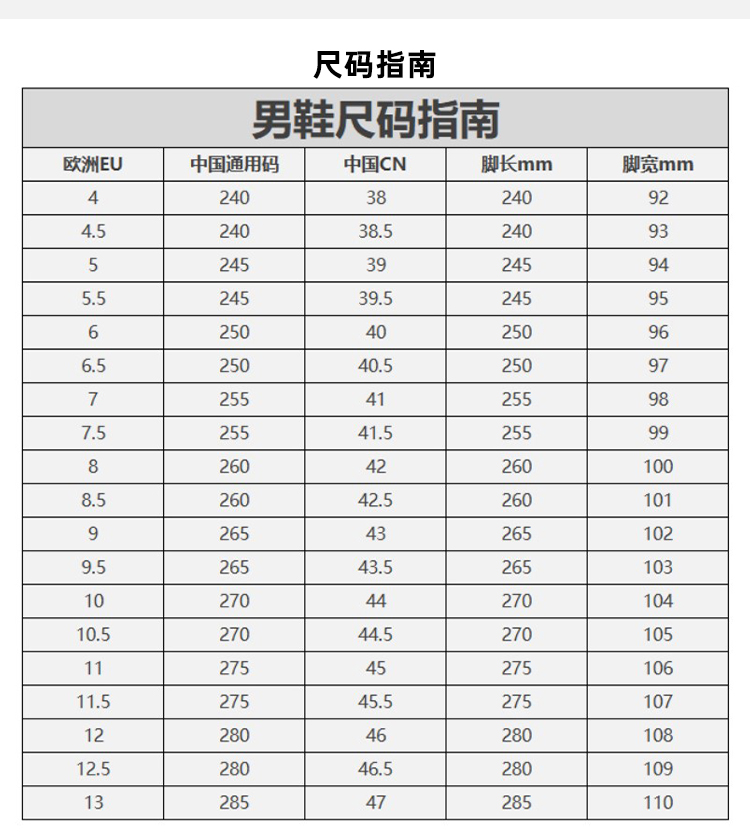 尺码指南

男鞋尺码指南

| 欧洲EU | 中国通用码 | 中国CN | 脚长mm | 脚宽mm |
|---|---|---|---|---|
| 4 | 240 | 38 | 240 | 92 |
| 4.5 | 240 | 38.5 | 240 | 93 |
| 5 | 245 | 39 | 245 | 94 |
| 5.5 | 245 | 39.5 | 245 | 95 |
| 6 | 250 | 40 | 250 | 96 |
| 6.5 | 250 | 40.5 | 250 | 97 |
| 7 | 255 | 41 | 255 | 98 |
| 7.5 | 255 | 41.5 | 255 | 99 |
| 8 | 260 | 42 | 260 | 100 |
| 8.5 | 260 | 42.5 | 260 | 101 |
| 9 | 265 | 43 | 265 | 102 |
| 9.5 | 265 | 43.5 | 265 | 103 |
| 10 | 270 | 44 | 270 | 104 |
| 10.5 | 270 | 44.5 | 270 | 105 |
| 11 | 275 | 45 | 275 | 106 |
| 11.5 | 275 | 45.5 | 275 | 107 |
| 12 | 280 | 46 | 280 | 108 |
| 12.5 | 280 | 46.5 | 280 | 109 |
| 13 | 285 | 47 | 285 | 110 |